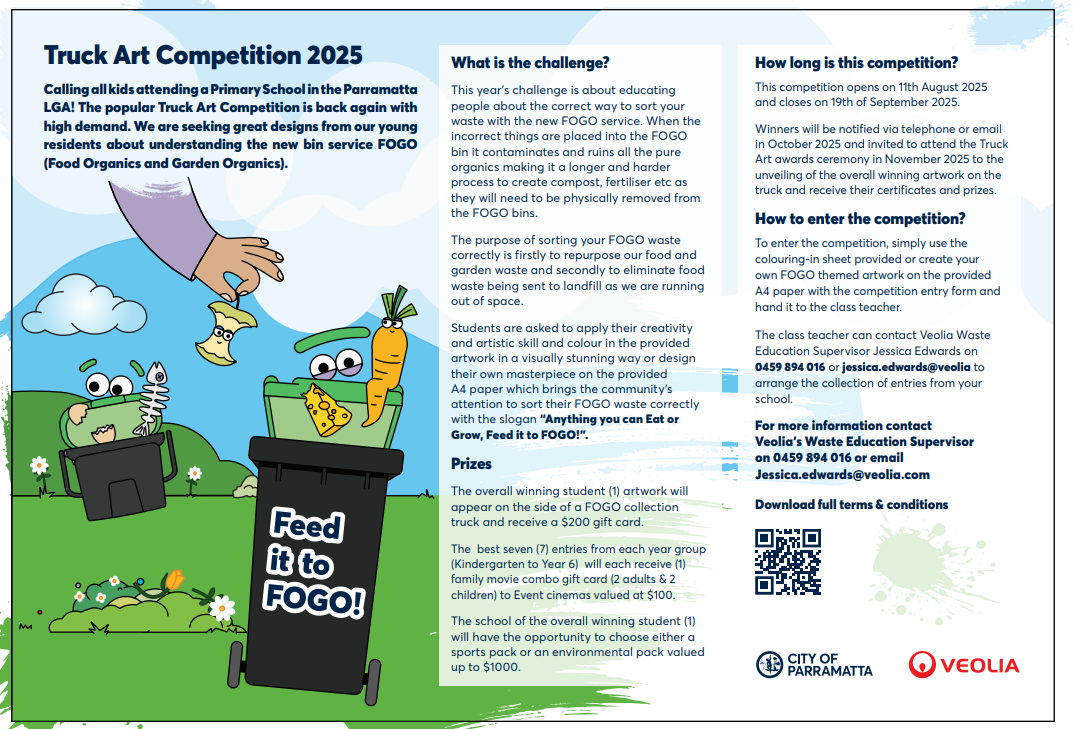 Truck Art Competition 2025

Calling all kids attending a Primary School in the Parramatta LGA! The popular Truck Art Competition is back again with high demand. We are seeking great designs from our young residents about understanding the new bin service FOGO (Food Organics and Garden Organics).

Feed it to FOGO!

What is the challenge?

This year's challenge is about educating people about the correct way to sort your waste with the new FOGO service. When the incorrect things are placed into the FOGO bin it contaminates and ruins all the pure organics making it a longer and harder process to create compost, fertiliser etc as they will need to be physically removed from the FOGO bins.

The purpose of sorting your FOGO waste correctly is firstly to repurpose our food and garden waste and secondly to eliminate food waste being sent to landfill as we are running out of space.

Students are asked to apply their creativity and artistic skill and colour in the provided artwork in a visually stunning way or design their own masterpiece on the provided A4 paper which brings the community's attention to sort their FOGO waste correctly with the slogan "Anything you can Eat or Grow, Feed it to FOGO!".

Prizes

The overall winning student (1) artwork will appear on the side of a FOGO collection truck and receive a $200 gift card.

The best seven (7) entries from each year group (Kindergarten to Year 6) will each receive (1) family movie combo gift card (2 adults & 2 children) to Event cinemas valued at $100.

The school of the overall winning student (1) will have the opportunity to choose either a sports pack or an environmental pack valued up to $1000.

How long is this competition?

This competition opens on 11th August 2025 and closes on 19th of September 2025.

Winners will be notified via telephone or email in October 2025 and invited to attend the Truck Art awards ceremony in November 2025 to the unveiling of the overall winning artwork on the truck and receive their certificates and prizes.

How to enter the competition?

To enter the competition, simply use the colouring-in sheet provided or create your own FOGO themed artwork on the provided A4 paper with the competition entry form and hand it to the class teacher.

The class teacher can contact Veolia Waste Education Supervisor Jessica Edwards on 0459 894 016 or jessica.edwards@veolia to arrange the collection of entries from your school.

For more information contact Veolia's Waste Education Supervisor on 0459 894 016 or email Jessica.edwards@veolia.com

Download full terms & conditions

CITY OF PARRAMATTA

VEOLIA